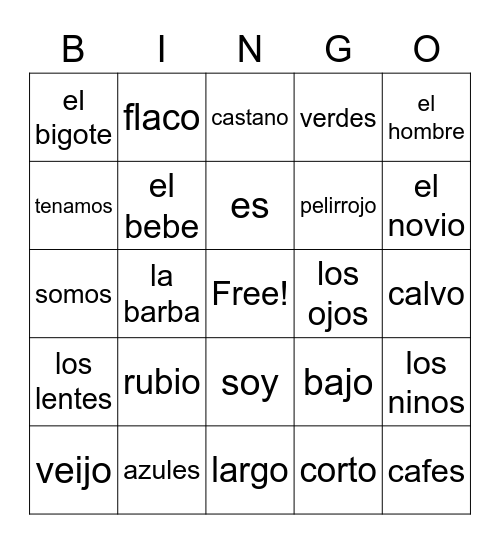 | B | I | N | G | O |
|---|---|---|---|---|
| el bigote | flaco | castano | verdes | el hombre |
| tenamos | el bebe | es | pelirrojo | el novio |
| somos | la barba | Free! | los ojos | calvo |
| los lentes | rubio | soy | bajo | los ninos |
| veijo | azules | largo | corto | cafes |